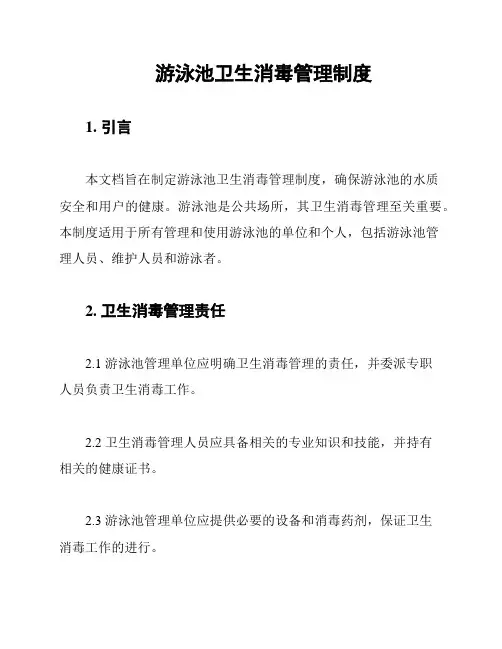 游泳池卫生消毒管理制度

1. 引言

本文档旨在制定游泳池卫生消毒管理制度，确保游泳池的水质安全和用户的健康。游泳池是公共场所，其卫生消毒管理至关重要。本制度适用于所有管理和使用游泳池的单位和个人，包括游泳池管理人员、维护人员和游泳者。

2. 卫生消毒管理责任

2.1 游泳池管理单位应明确卫生消毒管理的责任，并委派专职人员负责卫生消毒工作。

2.2 卫生消毒管理人员应具备相关的专业知识和技能，并持有相关的健康证书。

2.3 游泳池管理单位应提供必要的设备和消毒药剂，保证卫生消毒工作的进行。